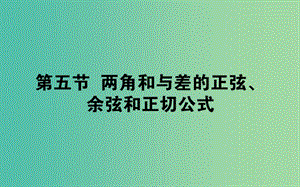 第五节　两角和与差的正弦、余弦和正切公式